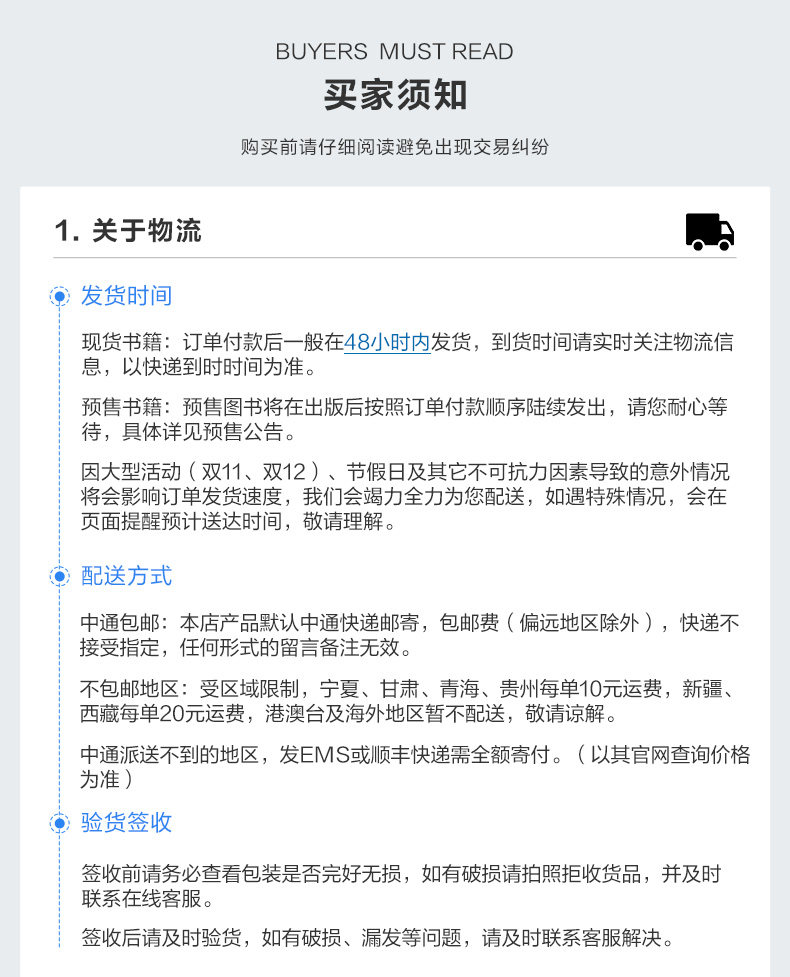 BUYERS MUST READ
买家须知

购买前请仔细阅读避免出现交易纠纷

1.关于物流

发货时间

现货书籍：订单付款后一般在48小时内发货，到货时间请实时关注物流信息，以快递到时时间为准。

预售书籍：预售图书将在出版后按照订单付款顺序陆续发出，请您耐心等待，具体详见预售公告。

因大型活动（双11、双12）、节假日及其它不可抗力因素导致的意外情况将会影响订单发货速度，我们会竭力全力为您配送，如遇特殊情况，会在页面提醒预计送达时间，敬请理解。

配送方式

中通包邮：本店产品默认中通快递邮寄，包邮费（偏远地区除外），快递不接受指定，任何形式的留言备注无效。

不包邮地区：受区域限制，宁夏、甘肃、青海、贵州每单10元运费，新疆、西藏每单20元运费，港澳台及海外地区暂不配送，敬请谅解。

中通派送不到的地区，发EMS或顺丰快递需全额寄付。（以其官网查询价格为准）

验货签收

签收前请务必查看包装是否完好无损，如有破损请拍照拒收货品，并及时联系在线客服。

签收后请及时验货，如有破损、漏发等问题，请及时联系客服解决。